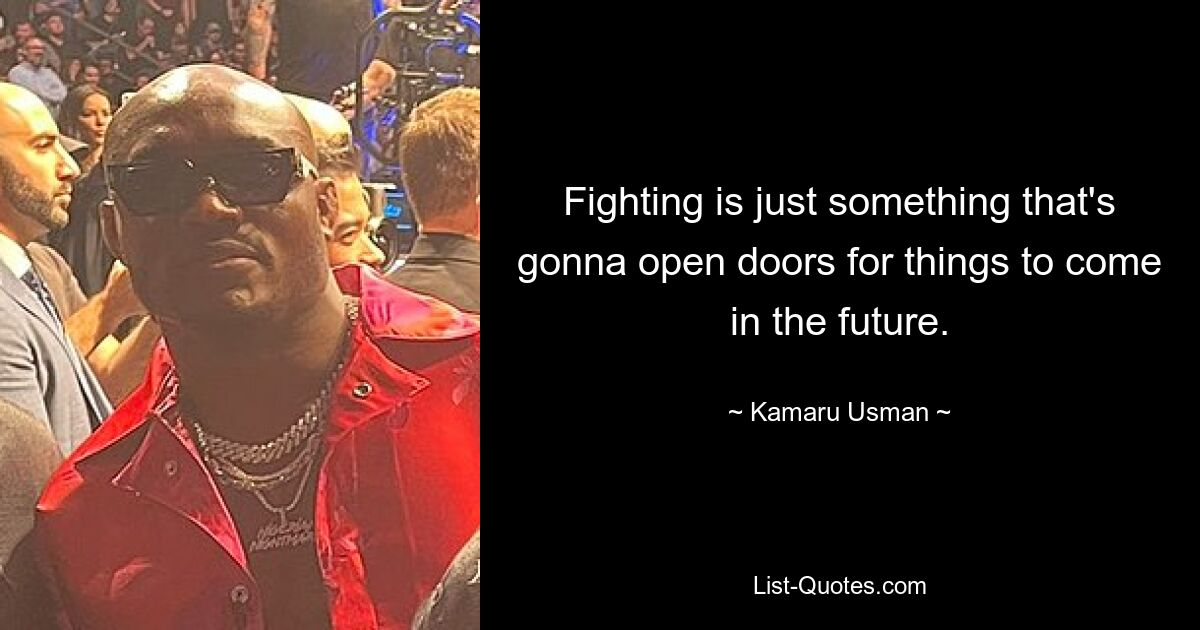 Fighting is just something that's gonna open doors for things to come in the future.

~ Kamaru Usman ~

List-Quotes.com